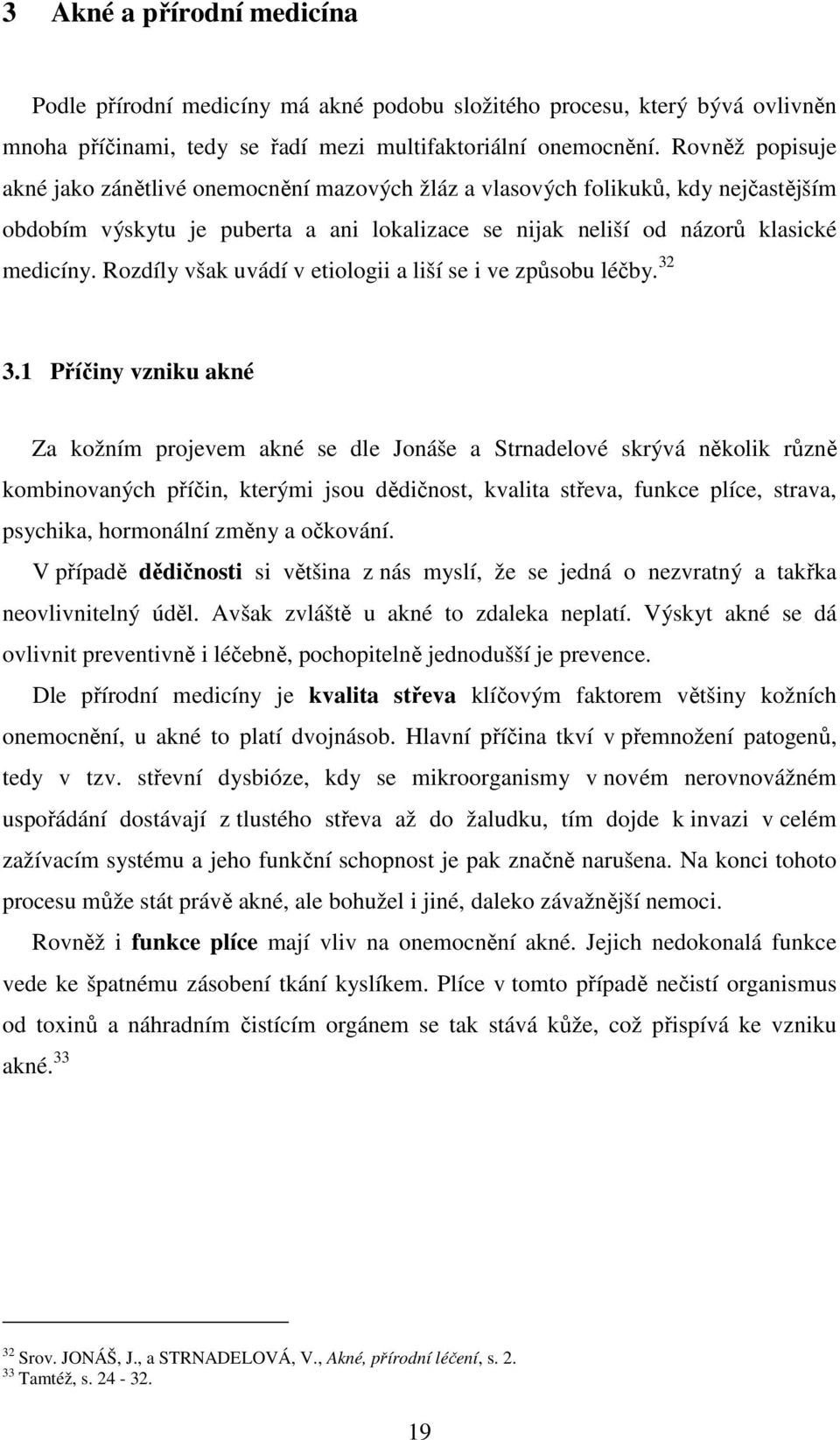 3 Akné a přírodní medicína

Podle přírodní medicíny má akné podobu složitého procesu, který bývá ovlivněn mnoha příčinami, tedy se řadí mezi multifaktoriální onemocnění. Rovněž popisuje akné jako zánětlivé onemocnění mazových žláz a vlasových folikuků, kdy nejčastějším obdobím výskytu je puberta a ani lokalizace se nijak neliší od názorů klasické medicíny. Rozdíly však uvádí v etiologii a liší se i ve způsobu léčby. $^{32}$

3.1 Příčiny vzniku akné

Za kožním projevem akné se dle Jonáše a Strnadelové skrývá několik různě kombinovaných příčin, kterými jsou dědičnost, kvalita střeva, funkce plíce, strava, psychika, hormonální změny a očkování.

V případě dědičnosti si většina z nás myslí, že se jedná o nezvratný a takřka neovlivnitelný úděl. Avšak zvláště u akné to zdaleka neplatí. Výskyt akné se dá ovlivnit preventivně i léčebně, pochopitelně jednodušší je prevence.

Dle přírodní medicíny je kvalita střeva klíčovým faktorem většiny kožních onemocnění, u akné to platí dvojnásob. Hlavní příčina tkví v přemnožení patogenů, tedy v tzv. střevní dysbióze, kdy se mikroorganismy v novém nerovnovážném uspořádání dostávají z tlustého střeva až do žaludku, tím dojde k invazi v celém zažívacím systému a jeho funkční schopnost je pak značně narušena. Na konci tohoto procesu může stát právě akné, ale bohužel i jiné, daleko závažnější nemoci.

Rovněž i funkce plíce mají vliv na onemocnění akné. Jejich nedokonalá funkce vede ke špatnému zásobení tkání kyslíkem. Plíce v tomto případě nečistí organismus od toxinů a náhradním čistícím orgánem se tak stává kůže, což přispívá ke vzniku akné. $^{33}$

$^{32}$ Srov. JONÁŠ, J., a STRNADELOVÁ, V., Akné, přírodní léčení, s. 2.
$^{33}$ Tamtéž, s. 24 - 32.

19